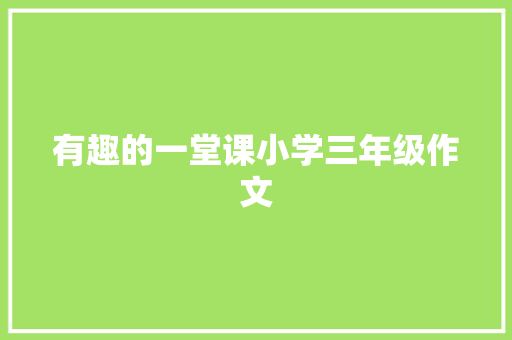 有趣的一堂课小学三年级作文